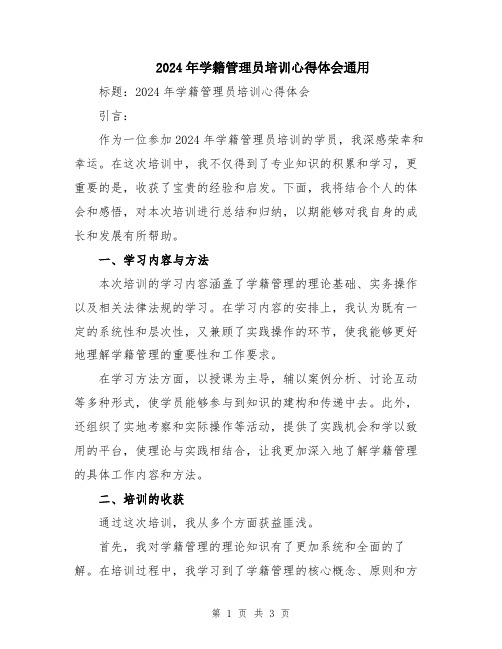 2024年学籍管理员培训心得体会通用

标题：2024年学籍管理员培训心得体会

引言：

作为一位参加2024年学籍管理员培训的学员，我深感荣幸和幸运。在这次培训中，我不仅得到了专业知识的积累和学习，更重要的是，收获了宝贵的经验和启发。下面，我将结合个人的体会和感悟，对本次培训进行总结和归纳，以期能够对我自身的成长和发展有所帮助。

一、学习内容与方法

本次培训的学习内容涵盖了学籍管理的理论基础、实务操作以及相关法律法规的学习。在学习内容的安排上，我认为既有一定的系统性和层次性，又兼顾了实践操作的环节，使我能够更好地理解学籍管理的重要性和工作要求。

在学习方法方面，以授课为主导，辅以案例分析、讨论互动等多种形式，使学员能够参与到知识的建构和传递中去。此外，还组织了实地考察和实际操作等活动，提供了实践机会和学以致用的平台，使理论与实践相结合，让我更加深入地了解学籍管理的具体工作内容和方法。

二、培训的收获

通过这次培训，我从多个方面获益匪浅。

首先，我对学籍管理的理论知识有了更加系统和全面的了解。在培训过程中，我学习到了学籍管理的核心概念、原则和方

第 1 页 共 3 页